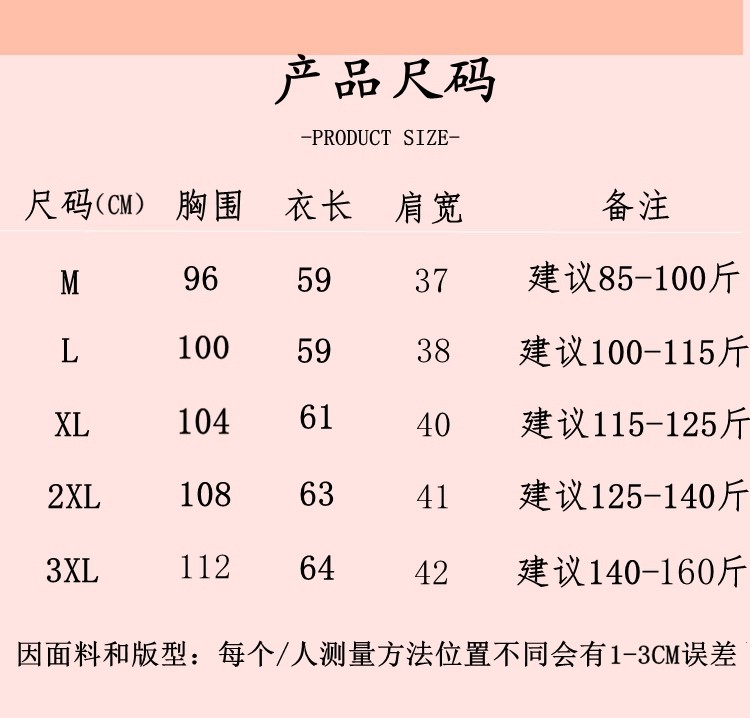 产品尺码

-PRODUCT SIZE-

| 尺码(CM) | 胸围 | 衣长 | 肩宽 | 备注 |
|---|---|---|---|---|
| M | 96 | 59 | 37 | 建议85-100斤 |
| L | 100 | 59 | 38 | 建议100-115斤 |
| XL | 104 | 61 | 40 | 建议115-125斤 |
| 2XL | 108 | 63 | 41 | 建议125-140斤 |
| 3XL | 112 | 64 | 42 | 建议140-160斤 |

因面料和版型：每个/人测量方法位置不同会有1-3CM误差